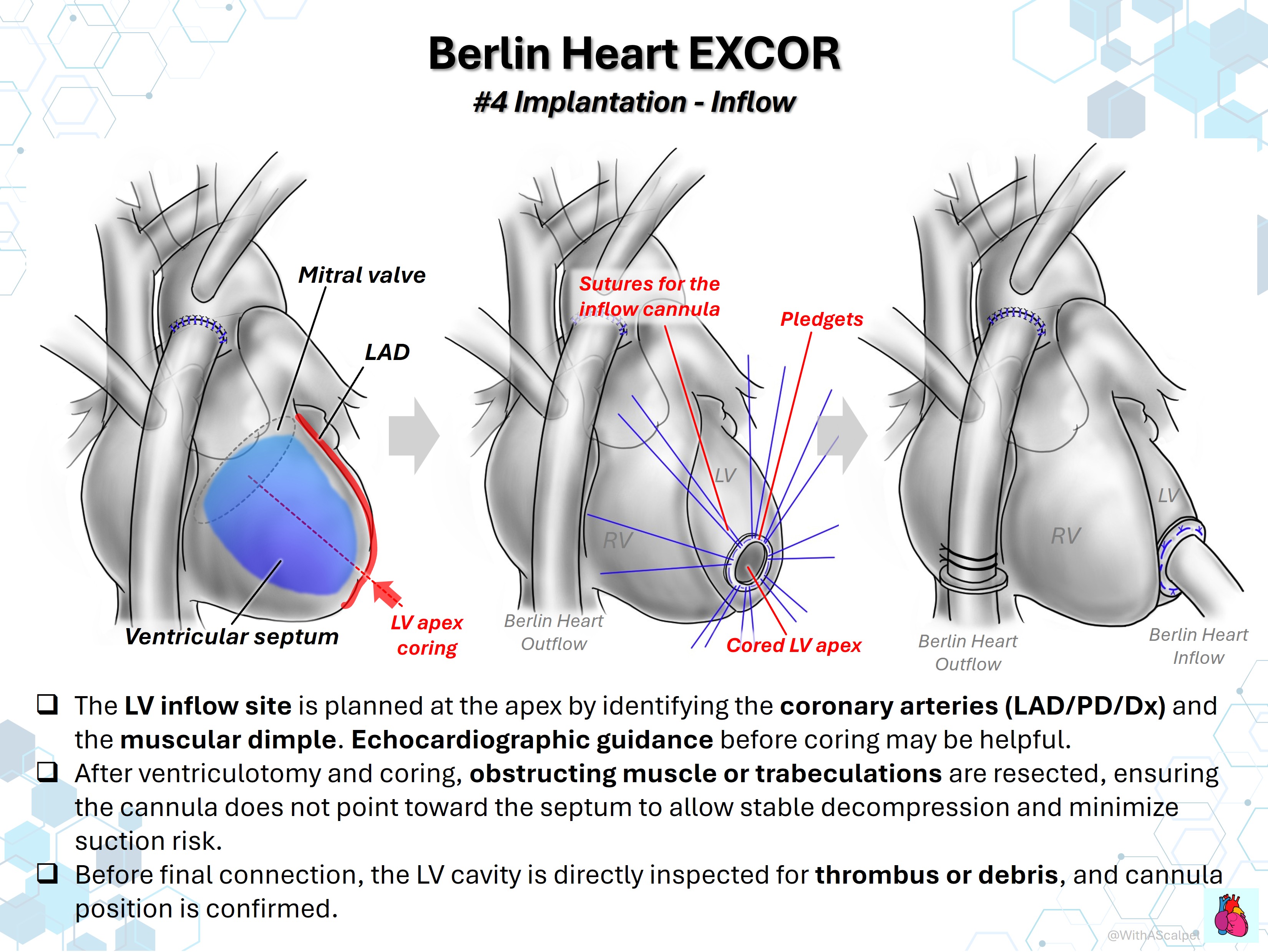 Berlin Heart EXCOR

#4 Implantation - Inflow

Mitral valve

LAD

Ventricular septum

LV apex coring

Sutures for the inflow cannula

Pledgets

LV

RV

Berlin Heart Outflow

Cored LV apex

LV

RV

Berlin Heart Outflow

Berlin Heart Inflow

☐ The LV inflow site is planned at the apex by identifying the coronary arteries (LAD/PD/Dx) and the muscular dimple. Echocardiographic guidance before coring may be helpful.

☐ After ventriculotomy and coring, obstructing muscle or trabeculations are resected, ensuring the cannula does not point toward the septum to allow stable decompression and minimize suction risk.

☐ Before final connection, the LV cavity is directly inspected for thrombus or debris, and cannula position is confirmed.

@WithAScalpel